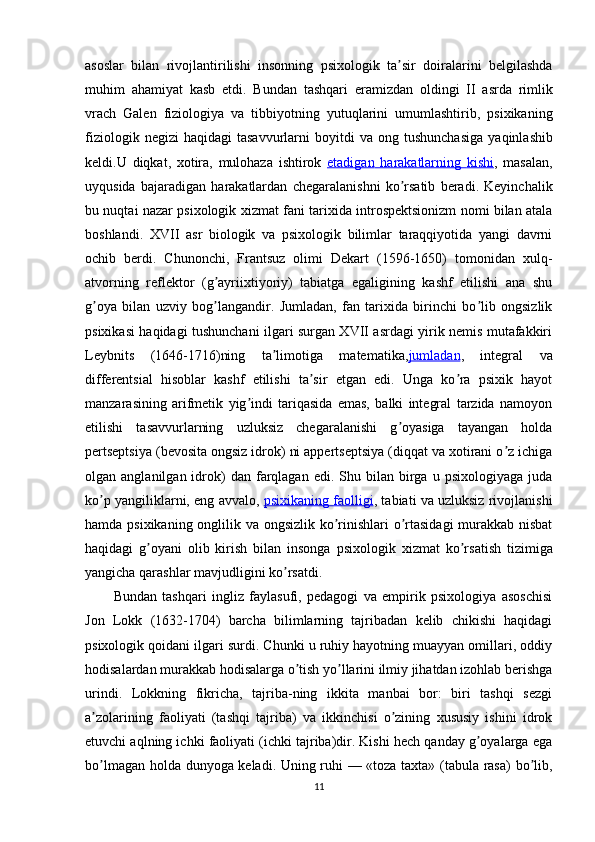 asoslar bilan rivojlantirilishi insonning psixologik ta’sir doiralarini belgilashda muhim ahamiyat kasb etdi. Bundan tashqari eramizdan oldingi II asrda rimlik vrach Galen fiziologiya va tibbiyotning yutuqlarini umumlashtirib, psixikaning fiziologik negizi haqidagi tasavvurlarni boyitdi va ong tushunchasiga yaqinlashib keldi.U diqkat, xotira, mulohaza ishtirok etadigan harakatlarning kishi, masalan, uyqusida bajaradigan harakatlardan chegaralanishni ko’rsatib beradi. Keyinchalik bu nuqtai nazar psixologik xizmat fani tarixida introspektsionizm nomi bilan atala boshlandi. XVII asr biologik va psixologik bilimlar taraqqiyotida yangi davrni ochib berdi. Chunonchi, Frantsuz olimi Dekart (1596-1650) tomonidan xulq-atvorning reflektor (g’ayriixtiyoriy) tabiatga egaligining kashf etilishi ana shu g’oya bilan uzviy bog’langandir. Jumladan, fan tarixida birinchi bo’lib ongsizlik psixikasi haqidagi tushunchani ilgari surgan XVII asrdagi yirik nemis mutafakkiri Leybnits (1646-1716)ning ta’limotiga matematika,jumladan, integral va differentsial hisoblar kashf etilishi ta’sir etgan edi. Unga ko’ra psixik hayot manzarasining arifmetik yig’indi tariqasida emas, balki integral tarzida namoyon etilishi tasavvurlarning uzluksiz chegaralanishi g’oyasiga tayangan holda pertseptsiya (bevosita ongsiz idrok) ni appertseptsiya (diqqat va xotirani o’z ichiga olgan anglanilgan idrok) dan farqlagan edi. Shu bilan birga u psixologiyaga juda ko’p yangiliklarni, eng avvalo, psixikaning faolligi, tabiati va uzluksiz rivojlanishi hamda psixikaning onglilik va ongsizlik ko’rinishlari o’rtasidagi murakkab nisbat haqidagi g’oyani olib kirish bilan insonga psixologik xizmat ko’rsatish tizimiga yangicha qarashlar mavjudligini ko’rsatdi.

Bundan tashqari ingliz faylasufi, pedagogi va empirik psixologiya asoschisi Jon Lokk (1632-1704) barcha bilimlarning tajribadan kelib chikishi haqidagi psixologik qoidani ilgari surdi. Chunki u ruhiy hayotning muayyan omillari, oddiy hodisalardan murakkab hodisalarga o’tish yo’llarini ilmiy jihatdan izohlab berishga urindi. Lokkning fikricha, tajriba-ning ikkita manbai bor: biri tashqi sezgi a’zolarining faoliyati (tashqi tajriba) va ikkinchisi o’zining xususiy ishini idrok etuvchi aqlning ichki faoliyati (ichki tajriba)dir. Kishi hech qanday g’oyalarga ega bo’lmagan holda dunyoga keladi. Uning ruhi — «toza taxta» (tabula rasa) bo’lib,

11